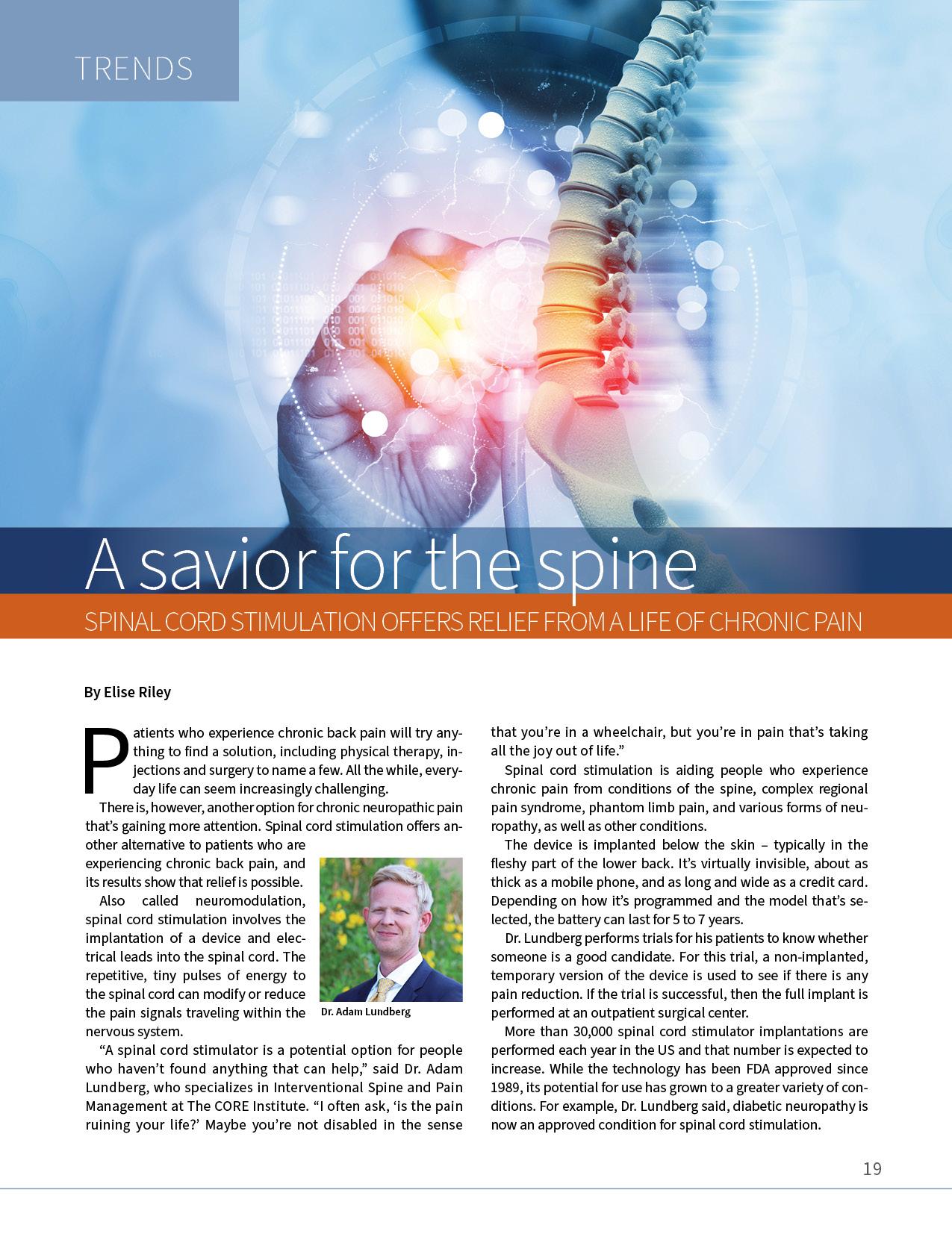 TRENDS

A savior for the spine

SPINAL CORD STIMULATION OFFERS RELIEF FROM A LIFE OF CHRONIC PAIN

By Elise Riley

Patients who experience chronic back pain will try anything to find a solution, including physical therapy, injections and surgery to name a few. All the while, everyday life can seem increasingly challenging.

There is, however, another option for chronic neuropathic pain that's gaining more attention. Spinal cord stimulation offers another alternative to patients who are experiencing chronic back pain, and its results show that relief is possible.

Also called neuromodulation, spinal cord stimulation involves the implantation of a device and electrical leads into the spinal cord. The repetitive, tiny pulses of energy to the spinal cord can modify or reduce the pain signals traveling within the nervous system.

Dr. Adam Lundberg

"A spinal cord stimulator is a potential option for people who haven't found anything that can help," said Dr. Adam Lundberg, who specializes in Interventional Spine and Pain Management at The CORE Institute. "I often ask, 'is the pain ruining your life?' Maybe you're not disabled in the sense that you're in a wheelchair, but you're in pain that's taking all the joy out of life."

Spinal cord stimulation is aiding people who experience chronic pain from conditions of the spine, complex regional pain syndrome, phantom limb pain, and various forms of neuropathy, as well as other conditions.

The device is implanted below the skin – typically in the fleshy part of the lower back. It's virtually invisible, about as thick as a mobile phone, and as long and wide as a credit card. Depending on how it's programmed and the model that's selected, the battery can last for 5 to 7 years.

Dr. Lundberg performs trials for his patients to know whether someone is a good candidate. For this trial, a non-implanted, temporary version of the device is used to see if there is any pain reduction. If the trial is successful, then the full implant is performed at an outpatient surgical center.

More than 30,000 spinal cord stimulator implantations are performed each year in the US and that number is expected to increase. While the technology has been FDA approved since 1989, its potential for use has grown to a greater variety of conditions. For example, Dr. Lundberg said, diabetic neuropathy is now an approved condition for spinal cord stimulation.

19